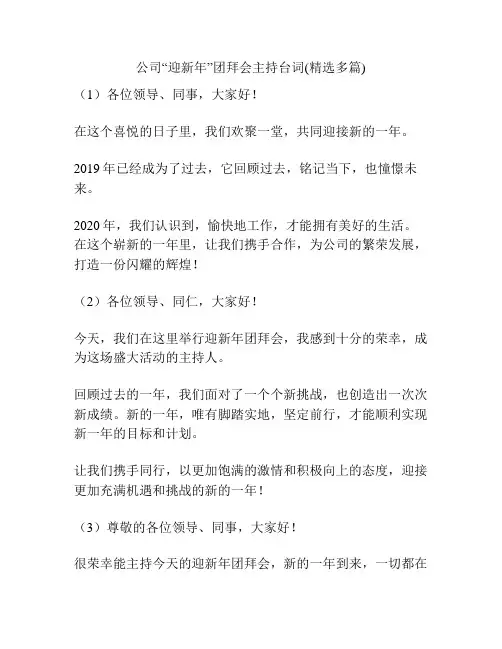 公司“迎新年”团拜会主持台词(精选多篇)

（1）各位领导、同事，大家好！

在这个喜悦的日子里，我们欢聚一堂，共同迎接新的一年。

2019 年已经成为了过去，它回顾过去，铭记当下，也憧憬未来。

2020 年，我们认识到，愉快地工作，才能拥有美好的生活。在这个崭新的一年里，让我们携手合作，为公司的繁荣发展，打造一份闪耀的辉煌！

（2）各位领导、同仁，大家好！

今天，我们在这里举行迎新年团拜会，我感到十分的荣幸，成为这场盛大活动的主持人。

回顾过去的一年，我们面对了一个个新挑战，也创造出一次次新成绩。新的一年，唯有脚踏实地，坚定前行，才能顺利实现新一年的目标和计划。

让我们携手同行，以更加饱满的激情和积极向上的态度，迎接更加充满机遇和挑战的新的一年！

（3）尊敬的各位领导、同事，大家好！

很荣幸能主持今天的迎新年团拜会，新的一年到来，一切都在